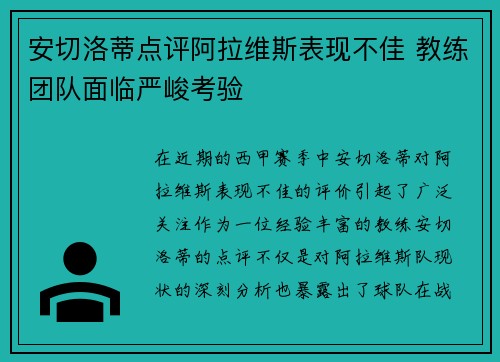 安切洛蒂点评阿拉维斯表现不佳 教练团队面临严峻考验

在近期的西甲赛季中安切洛蒂对阿拉维斯表现不佳的评价引起了广泛关注作为一位经验丰富的教练安切洛蒂的点评不仅是对阿拉维斯队现状的深刻分析也暴露出了球队在战